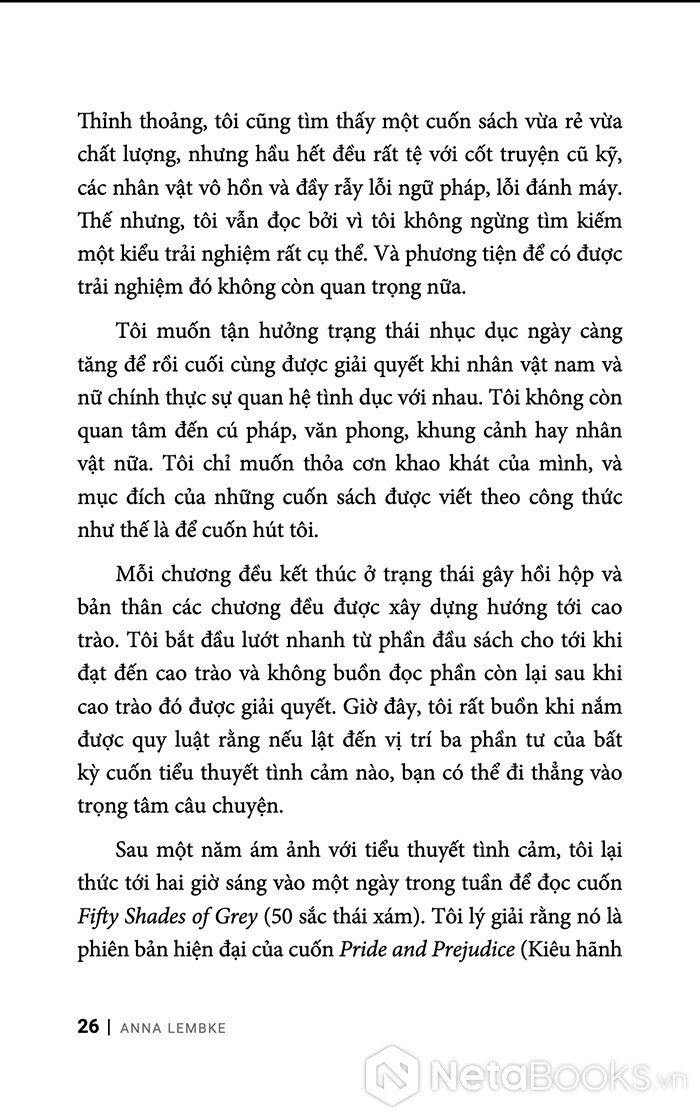 Thỉnh thoảng, tôi cũng tìm thấy một cuốn sách vừa rẻ vừa chất lượng, nhưng hầu hết đều rất tệ với cốt truyện cũ kỹ, các nhân vật vô hồn và đầy rẫy lỗi ngữ pháp, lỗi đánh máy. Thế nhưng, tôi vẫn đọc bởi vì tôi không ngừng tìm kiếm một kiểu trải nghiệm rất cụ thể. Và phương tiện để có được trải nghiệm đó không còn quan trọng nữa.

Tôi muốn tận hưởng trạng thái nhục dục ngày càng tăng để rồi cuối cùng được giải quyết khi nhân vật nam và nữ chính thực sự quan hệ tình dục với nhau. Tôi không còn quan tâm đến cú pháp, văn phong, khung cảnh hay nhân vật nữa. Tôi chỉ muốn thỏa cơn khao khát của mình, và mục đích của những cuốn sách được viết theo công thức như thế là để cuốn hút tôi.

Mỗi chương đều kết thúc ở trạng thái gây hồi hộp và bản thân các chương đều được xây dựng hướng tới cao trào. Tôi bắt đầu lướt nhanh từ phần đầu sách cho tới khi đạt đến cao trào và không buồn đọc phần còn lại sau khi cao trào đó được giải quyết. Giờ đây, tôi rất buồn khi nắm được quy luật rằng nếu lật đến vị trí ba phần tư của bất kỳ cuốn tiểu thuyết tình cảm nào, bạn có thể đi thẳng vào trọng tâm câu chuyện.

Sau một năm ám ảnh với tiểu thuyết tình cảm, tôi lại thức tới hai giờ sáng vào một ngày trong tuần để đọc cuốn Fifty Shades of Grey (50 sắc thái xám). Tôi lý giải rằng nó là phiên bản hiện đại của cuốn Pride and Prejudice (Kiêu hãnh

26 | ANNA LEMBKE

NetaBooks.vn